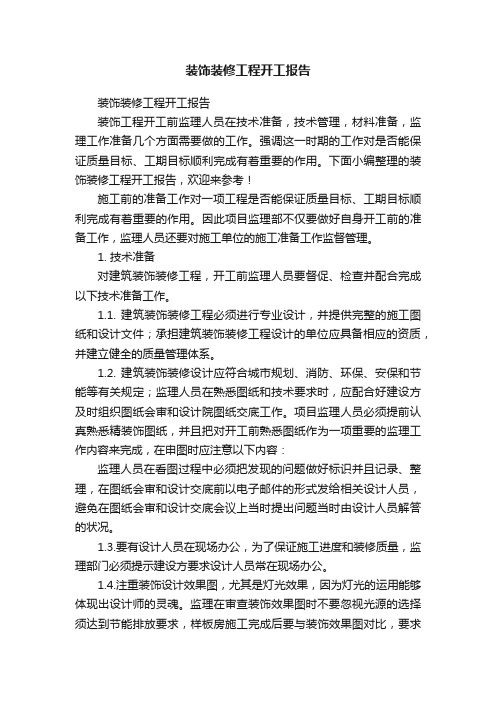 装饰装修工程开工报告

装饰装修工程开工报告

装饰工程开工前监理人员在技术准备，技术管理，材料准备，监理工作准备几个方面需要做的工作。强调这一时期的工作对是否能保证质量目标、工期目标顺利完成有着重要的作用。下面小编整理的装饰装修工程开工报告，欢迎来参考！

施工前的准备工作对一项工程是否能保证质量目标、工期目标顺利完成有着重要的作用。因此项目监理部不仅要做好自身开工前的准备工作，监理人员还要对施工单位的施工准备工作监督管理。

1. 技术准备

对建筑装饰装修工程，开工前监理人员要督促、检查并配合完成以下技术准备工作。

1.1. 建筑装饰装修工程必须进行专业设计，并提供完整的施工图纸和设计文件；承担建筑装饰装修工程设计的单位应具备相应的资质，并建立健全的质量管理体系。

1.2. 建筑装饰装修设计应符合城市规划、消防、环保、安保和节能等有关规定；监理人员在熟悉图纸和技术要求时，应配合好建设方及时组织图纸会审和设计院图纸交底工作。项目监理人员必须提前认真熟悉精装饰图纸，并且把对开工前熟悉图纸作为一项重要的监理工作内容来完成，在审图时应注意以下内容：

监理人员在看图过程中必须把发现的问题做好标识并且记录、整理，在图纸会审和设计交底前以电子邮件的形式发给相关设计人员，避免在图纸会审和设计交底会议上当时提出问题当时由设计人员解答的状况。

1.3.要有设计人员在现场办公，为了保证施工进度和装修质量，监理部门必须提示建设方要求设计人员常在现场办公。

1.4.注重装饰设计效果图，尤其是灯光效果，因为灯光的运用能够体现出设计师的灵魂。监理在审查装饰效果图时不要忽视光源的选择须达到节能排放要求，样板房施工完成后要与装饰效果图对比，要求